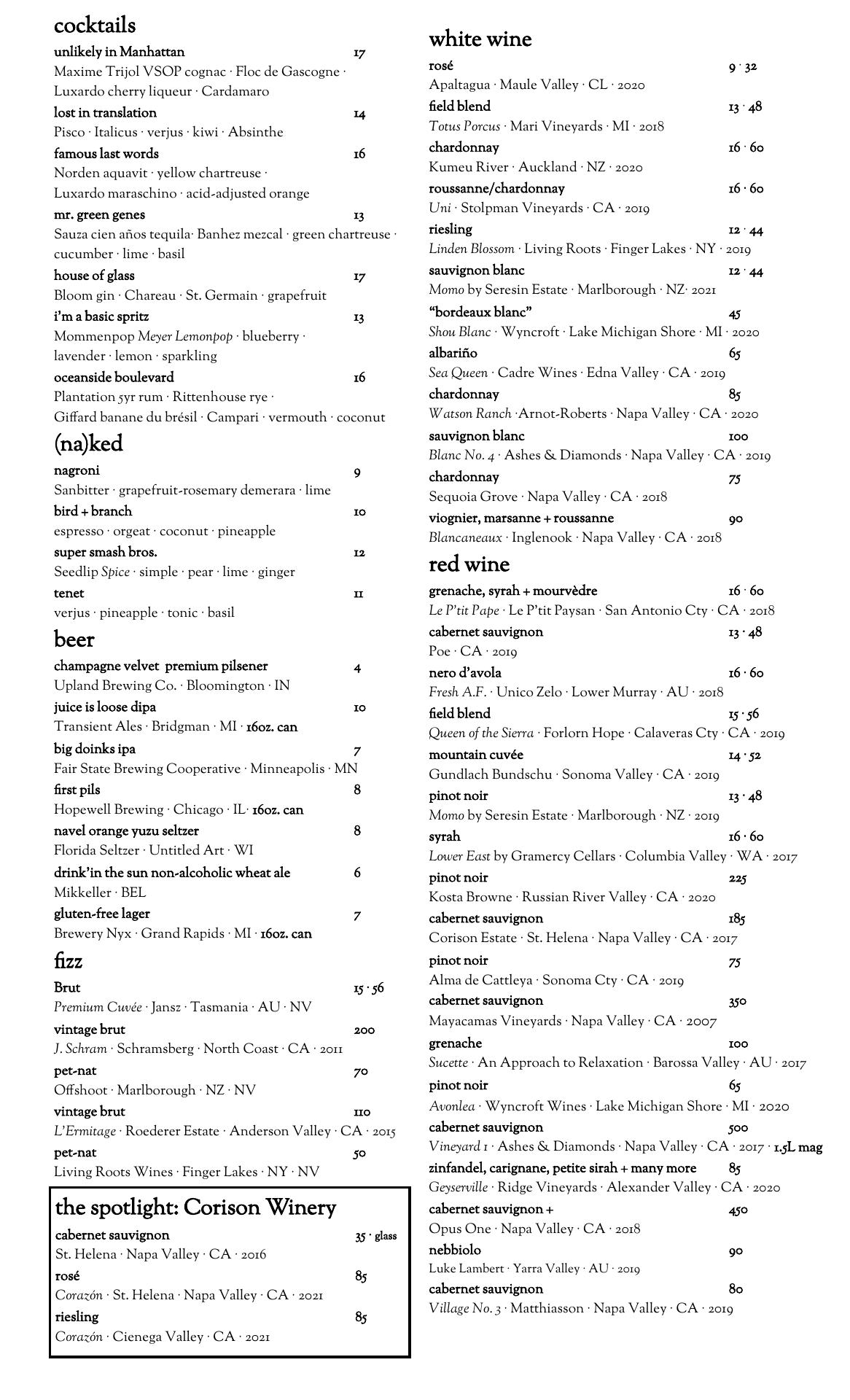 cocktails

unlikely in Manhattan 17
Maxime Trijol VSOP cognac · Floc de Gascogne · Luxardo cherry liqueur · Cardamaro

lost in translation 14
Pisco · Italicus · verjus · kiwi · Absinthe

famous last words 16
Norden aquavit · yellow chartreuse · Luxardo maraschino · acid-adjusted orange

mr. green genes 13
Sauza cien años tequila· Banhez mezcal · green chartreuse · cucumber · lime · basil

house of glass 17
Bloom gin · Chareau · St. Germain · grapefruit

i'm a basic spritz 13
Mommenpop Meyer Lemonpop · blueberry · lavender · lemon · sparkling

oceanside boulevard 16
Plantation 5yr rum · Rittenhouse rye · Giffard banane du brésil · Campari · vermouth · coconut

(na)ked

nagroni 9
Sanbitter · grapefruit-rosemary demerara · lime

bird + branch 10
espresso · orgeat · coconut · pineapple

super smash bros. 12
Seedlip Spice · simple · pear · lime · ginger

tenet 11
verjus · pineapple · tonic · basil

beer

champagne velvet premium pilsener 4
Upland Brewing Co. · Bloomington · IN

juice is loose dipa 10
Transient Ales · Bridgman · MI · 16oz. can

big doinks ipa 7
Fair State Brewing Cooperative · Minneapolis · MN

first pils 8
Hopewell Brewing · Chicago · IL· 16oz. can

navel orange yuzu seltzer 8
Florida Seltzer · Untitled Art · WI

drink'in the sun non-alcoholic wheat ale 6
Mikkeller · BEL

gluten-free lager 7
Brewery Nyx · Grand Rapids · MI · 16oz. can

fizz

Brut 15 · 56
Premium Cuvée · Jansz · Tasmania · AU · NV

vintage brut 200
J. Schram · Schramsberg · North Coast · CA · 2011

pet-nat 70
Offshoot · Marlborough · NZ · NV

vintage brut 110
L'Ermitage · Roederer Estate · Anderson Valley · CA · 2015

pet-nat 50
Living Roots Wines · Finger Lakes · NY · NV

the spotlight: Corison Winery

cabernet sauvignon 35 · glass
St. Helena · Napa Valley · CA · 2016

rosé 85
Corazón · St. Helena · Napa Valley · CA · 2021

riesling 85
Corazón · Cienega Valley · CA · 2021

white wine

rosé 9 · 32
Apaltagua · Maule Valley · CL · 2020

field blend 13 · 48
Totus Porcus · Mari Vineyards · MI · 2018

chardonnay 16 · 60
Kumeu River · Auckland · NZ · 2020

roussanne/chardonnay 16 · 60
Uni · Stolpman Vineyards · CA · 2019

riesling 12 · 44
Linden Blossom · Living Roots · Finger Lakes · NY · 2019

sauvignon blanc 12 · 44
Momo by Seresin Estate · Marlborough · NZ· 2021

"bordeaux blanc" 45
Shou Blanc · Wyncroft · Lake Michigan Shore · MI · 2020

albariño 65
Sea Queen · Cadre Wines · Edna Valley · CA · 2019

chardonnay 85
Watson Ranch ·Arnot-Roberts · Napa Valley · CA · 2020

sauvignon blanc 100
Blanc No. 4 · Ashes & Diamonds · Napa Valley · CA · 2019

chardonnay 75
Sequoia Grove · Napa Valley · CA · 2018

viognier, marsanne + roussanne 90
Blancaneaux · Inglenook · Napa Valley · CA · 2018

red wine

grenache, syrah + mourvèdre 16 · 60
Le P'tit Pape · Le P'tit Paysan · San Antonio Cty · CA · 2018

cabernet sauvignon 13 · 48
Poe · CA · 2019

nero d'avola 16 · 60
Fresh A.F. · Unico Zelo · Lower Murray · AU · 2018

field blend 15 · 56
Queen of the Sierra · Forlorn Hope · Calaveras Cty · CA · 2019

mountain cuvée 14 · 52
Gundlach Bundschu · Sonoma Valley · CA · 2019

pinot noir 13 · 48
Momo by Seresin Estate · Marlborough · NZ · 2019

syrah 16 · 60
Lower East by Gramercy Cellars · Columbia Valley · WA · 2017

pinot noir 225
Kosta Browne · Russian River Valley · CA · 2020

cabernet sauvignon 185
Corison Estate · St. Helena · Napa Valley · CA · 2017

pinot noir 75
Alma de Cattleya · Sonoma Cty · CA · 2019

cabernet sauvignon 350
Mayacamas Vineyards · Napa Valley · CA · 2007

grenache 100
Sucette · An Approach to Relaxation · Barossa Valley · AU · 2017

pinot noir 65
Avonlea · Wyncroft Wines · Lake Michigan Shore · MI · 2020

cabernet sauvignon 500
Vineyard 1 · Ashes & Diamonds · Napa Valley · CA · 2017 · 1.5L mag

zinfandel, carignane, petite sirah + many more 85
Geyserville · Ridge Vineyards · Alexander Valley · CA · 2020

cabernet sauvignon + 450
Opus One · Napa Valley · CA · 2018

nebbiolo 90
Luke Lambert · Yarra Valley · AU · 2019

cabernet sauvignon 80
Village No. 3 · Matthiasson · Napa Valley · CA · 2019